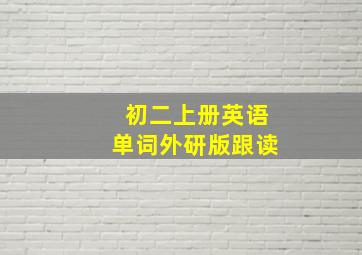 初二上册英语
单词外研版跟读